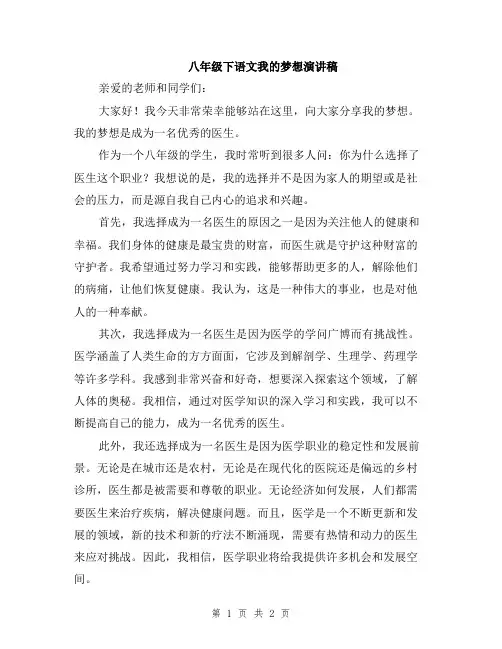 八年级下语文我的梦想演讲稿

亲爱的老师和同学们：

大家好！我今天非常荣幸能够站在这里，向大家分享我的梦想。我的梦想是成为一名优秀的医生。

作为一个八年级的学生，我时常听到很多人问：你为什么选择了医生这个职业？我想说的是，我的选择并不是因为家人的期望或是社会的压力，而是源自我自己内心的追求和兴趣。

首先，我选择成为一名医生的原因之一是因为关注他人的健康和幸福。我们身体的健康是最宝贵的财富，而医生就是守护这种财富的守护者。我希望通过努力学习和实践，能够帮助更多的人，解除他们的病痛，让他们恢复健康。我认为，这是一种伟大的事业，也是对他人的一种奉献。

其次，我选择成为一名医生是因为医学的学问广博而有挑战性。医学涵盖了人类生命的方方面面，它涉及到解剖学、生理学、药理学等许多学科。我感到非常兴奋和好奇，想要深入探索这个领域，了解人体的奥秘。我相信，通过对医学知识的深入学习和实践，我可以不断提高自己的能力，成为一名优秀的医生。

此外，我还选择成为一名医生是因为医学职业的稳定性和发展前景。无论是在城市还是农村，无论是在现代化的医院还是偏远的乡村诊所，医生都是被需要和尊敬的职业。无论经济如何发展，人们都需要医生来治疗疾病，解决健康问题。而且，医学是一个不断更新和发展的领域，新的技术和新的疗法不断涌现，需要有热情和动力的医生来应对挑战。因此，我相信，医学职业将给我提供许多机会和发展空间。

第 1 页 共 2 页